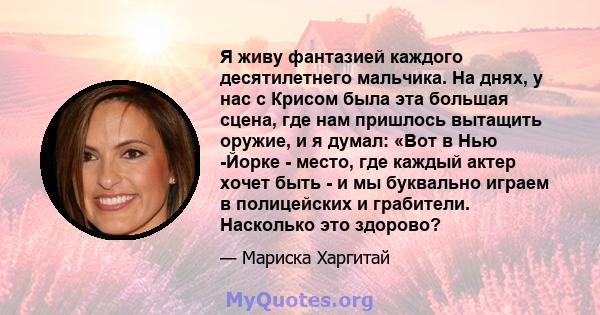 Я живу фантазией каждого десятилетнего мальчика. На днях, у нас с Крисом была эта большая сцена, где нам пришлось вытащить оружие, и я думал: «Вот в Нью -Йорке - место, где каждый актер хочет быть - и мы буквально играем в полицейских и грабители. Насколько это здорово?

— Мариска Харгитай

MyQuotes.org